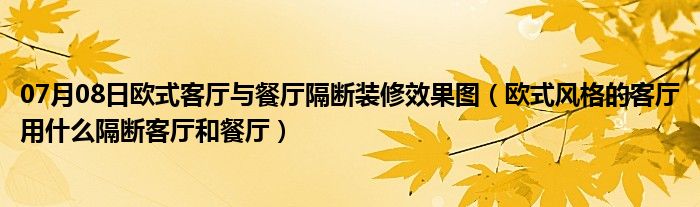 07月08日欧式客厅与餐厅隔断装修效果图（欧式风格的客厅用什么隔断客厅和餐厅）